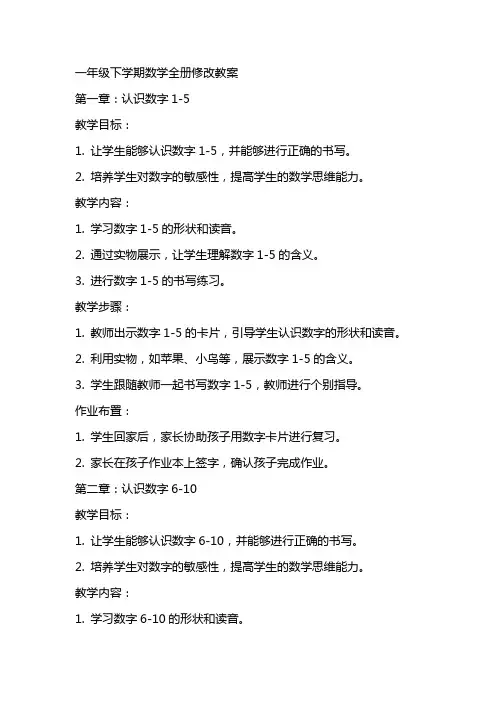 一年级下学期数学全册修改教案

第一章：认识数字 1-5

教学目标：

1. 让学生能够认识数字 1-5，并能够进行正确的书写。

2. 培养学生对数字的敏感性，提高学生的数学思维能力。

教学内容：

1. 学习数字 1-5 的形状和读音。

2. 通过实物展示，让学生理解数字 1-5 的含义。

3. 进行数字 1-5 的书写练习。

教学步骤：

1. 教师出示数字 1-5 的卡片，引导学生认识数字的形状和读音。

2. 利用实物，如苹果、小鸟等，展示数字 1-5 的含义。

3. 学生跟随教师一起书写数字 1-5，教师进行个别指导。

作业布置：

1. 学生回家后，家长协助孩子用数字卡片进行复习。

2. 家长在孩子作业本上签字，确认孩子完成作业。

第二章：认识数字 6-10

教学目标：

1. 让学生能够认识数字 6-10，并能够进行正确的书写。

2. 培养学生对数字的敏感性，提高学生的数学思维能力。

教学内容：

1. 学习数字 6-10 的形状和读音。